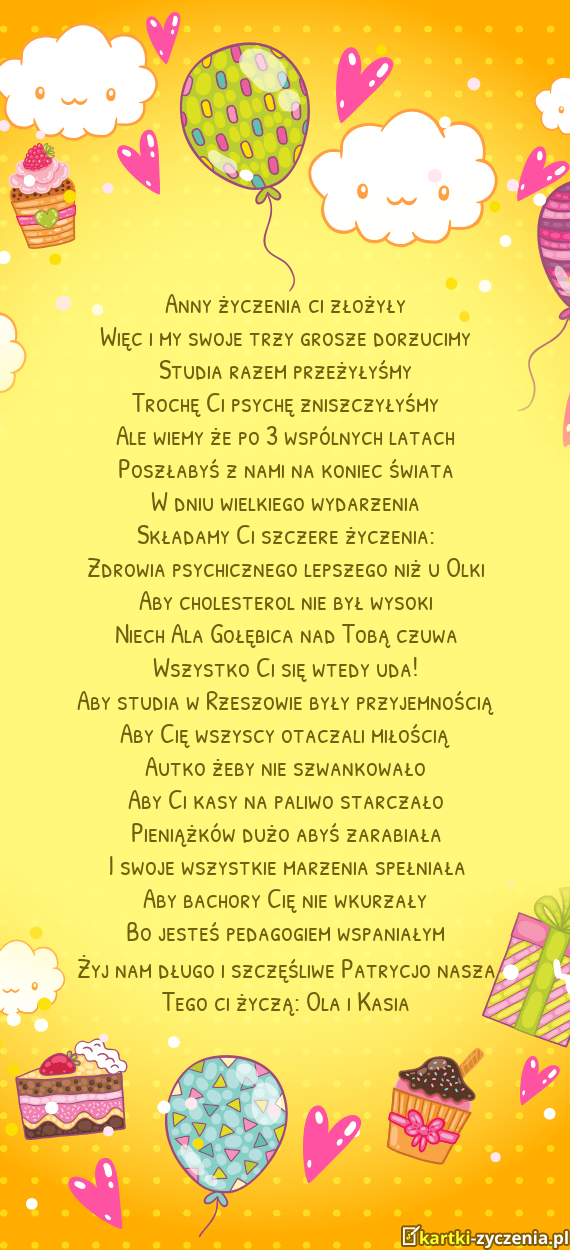 Anny życzenia ci złożyły
Więc i my swoje trzy grosze dorzucimy
Studia razem przeżyłyśmy
Trochę Ci psychę zniszczyłyśmy
Ale wiemy że po 3 wspólnych latach
Poszłabyś z nami na koniec świata
W dniu wielkiego wydarzenia
Składamy Ci szczere życzenia:
Zdrowia psychicznego lepszego niż u Olki
Aby cholesterol nie był wysoki
Niech Ala Gołębica nad Tobą czuwa
Wszystko Ci się wtedy uda!
Aby studia w Rzeszowie były przyjemnością
Aby Cię wszyscy otaczali miłością
Autko żeby nie szwankowało
Aby Ci kasy na paliwo starczało
Pieniążków dużo abyś zarabiała
I swoje wszystkie marzenia spełniała
Aby bachory Cię nie wkurzały
Bo jesteś pedagogiem wspaniałym
Żyj nam długo i szczęśliwe Patrycjo nasza
Tego ci życzą: Ola i Kasia

kartki-zyczenia.pl